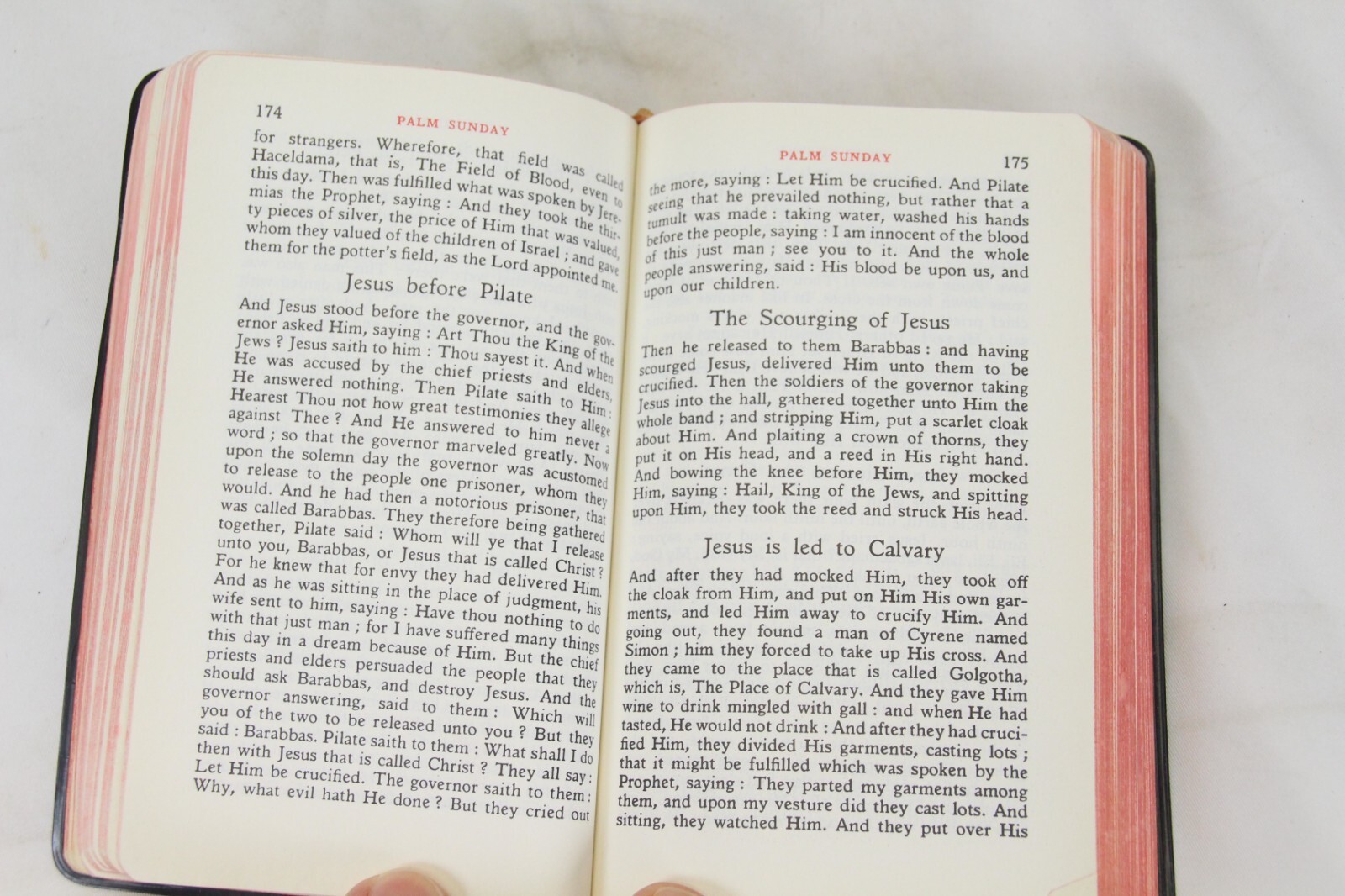 174 PALM SUNDAY

for strangers. Wherefore, that field was called Haceldama, that is, The Field of Blood, even to this day. Then was fulfilled what was spoken by Jeremias the Prophet, saying : And they took the thirty pieces of silver, the price of Him that was valued, whom they valued of the children of Israel ; and gave them for the potter's field, as the Lord appointed me.

Jesus before Pilate

And Jesus stood before the governor, and the governor asked Him, saying : Art Thou the King of the Jews ? Jesus saith to him : Thou sayest it. And when He was accused by the chief priests and elders, He answered nothing. Then Pilate saith to Him : Hearest Thou not how great testimonies they allege against Thee ? And He answered to him never a word ; so that the governor marveled greatly. Now upon the solemn day the governor was acustomed to release to the people one prisoner, whom they would. And he had then a notorious prisoner, that was called Barabbas. They therefore being gathered together, Pilate said : Whom will ye that I release unto you, Barabbas, or Jesus that is called Christ ? For he knew that for envy they had delivered Him. And as he was sitting in the place of judgment, his wife sent to him, saying : Have thou nothing to do with that just man ; for I have suffered many things this day in a dream because of Him. But the chief priests and elders persuaded the people that they should ask Barabbas, and destroy Jesus. And the governor answering, said to them : Which will you of the two to be released unto you ? But they said : Barabbas. Pilate saith to them : What shall I do then with Jesus that is called Christ ? They all say : Let Him be crucified. The governor saith to them : Why, what evil hath He done ? But they cried out

PALM SUNDAY 175

the more, saying : Let Him be crucified. And Pilate seeing that he prevailed nothing, but rather that a tumult was made : taking water, washed his hands before the people, saying : I am innocent of the blood of this just man ; see you to it. And the whole people answering, said : His blood be upon us, and upon our children.

The Scourging of Jesus

Then he released to them Barabbas : and having scourged Jesus, delivered Him unto them to be crucified. Then the soldiers of the governor taking Jesus into the hall, gathered together unto Him the whole band ; and stripping Him, put a scarlet cloak about Him. And plaiting a crown of thorns, they put it on His head, and a reed in His right hand. And bowing the knee before Him, they mocked Him, saying : Hail, King of the Jews, and spitting upon Him, they took the reed and struck His head.

Jesus is led to Calvary

And after they had mocked Him, they took off the cloak from Him, and put on Him His own garments, and led Him away to crucify Him. And going out, they found a man of Cyrene named Simon ; him they forced to take up His cross. And they came to the place that is called Golgotha, which is, The Place of Calvary. And they gave Him wine to drink mingled with gall : and when He had tasted, He would not drink : And after they had crucified Him, they divided His garments, casting lots ; that it might be fulfilled which was spoken by the Prophet, saying : They parted my garments among them, and upon my vesture did they cast lots. And sitting, they watched Him. And they put over His